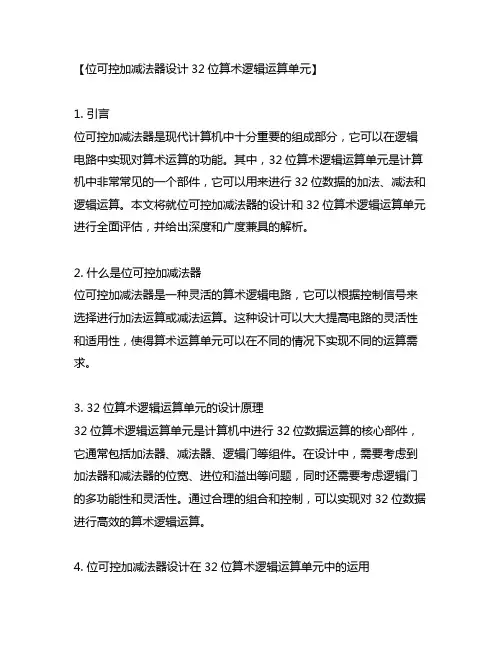 【位可控加减法器设计 32 位算术逻辑运算单元】

1. 引言
位可控加减法器是现代计算机中十分重要的组成部分，它可以在逻辑电路中实现对算术运算的功能。其中，32 位算术逻辑运算单元是计算机中非常常见的一个部件，它可以用来进行 32 位数据的加法、减法和逻辑运算。本文将就位可控加减法器的设计和 32 位算术逻辑运算单元进行全面评估，并给出深度和广度兼具的解析。

2. 什么是位可控加减法器
位可控加减法器是一种灵活的算术逻辑电路，它可以根据控制信号来选择进行加法运算或减法运算。这种设计可以大大提高电路的灵活性和适用性，使得算术运算单元可以在不同的情况下实现不同的运算需求。

3. 32 位算术逻辑运算单元的设计原理
32 位算术逻辑运算单元是计算机中进行 32 位数据运算的核心部件，它通常包括加法器、减法器、逻辑门等组件。在设计中，需要考虑到加法器和减法器的位宽、进位和溢出等问题，同时还需要考虑逻辑门的多功能性和灵活性。通过合理的组合和控制，可以实现对 32 位数据进行高效的算术逻辑运算。

4. 位可控加减法器设计在 32 位算术逻辑运算单元中的运用